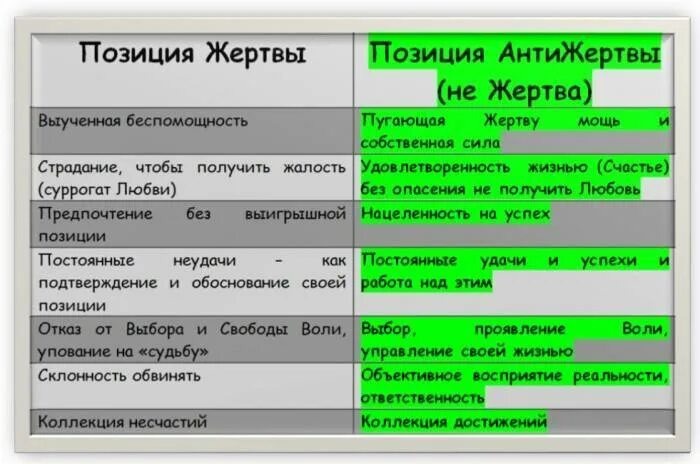 | Позиция Жертвы | Позиция АнтиЖертвы (не Жертва) |
|---|---|
| Выученная беспомощность | Пугающая Жертву мощь и собственная сила |
| Страдание, чтобы получить жалость (суррогат Любви) | Удовлетворенность жизнью (Счастье) без опасения не получить Любовь |
| Предпочтение без выигрышной позиции | Нацеленность на успех |
| Постоянные неудачи – как подтверждение и обоснование своей позиции | Постоянные удачи и успехи и работа над этим |
| Отказ от Выбора и Свободы Воли, упование на «судьбу» | Выбор, проявление Воли, управление своей жизнью |
| Склонность обвинять | Объективное восприятие реальности, ответственность |
| Коллекция несчастий | Коллекция достижений |